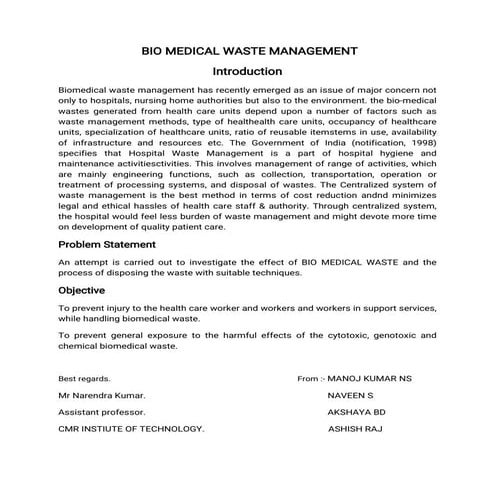 BIO MEDICAL WASTE MANAGEMENT

Introduction

Biomedical waste management has recently emerged as an issue of major concern not only to hospitals, nursing home authorities but also to the environment. the bio-medical wastes generated from health care units depend upon a number of factors such as waste management methods, type of healthealth care units, occupancy of healthcare units, specialization of healthcare units, ratio of reusable itemstems in use, availability of infrastructure and resources etc. The Government of India (notification, 1998) specifies that Hospital Waste Management is a part of hospital hygiene and maintenance activitiesctivities. This involves management of range of activities, which are mainly engineering functions, such as collection, transportation, operation or treatment of processing systems, and disposal of wastes. The Centralized system of waste management is the best method in terms of cost reduction andnd minimizes legal and ethical hassles of health care staff & authority. Through centralized system, the hospital would feel less burden of waste management and might devote more time on development of quality patient care.

Problem Statement

An attempt is carried out to investigate the effect of BIO MEDICAL WASTE and the process of disposing the waste with suitable techniques.

Objective

To prevent injury to the health care worker and workers and workers in support services, while handling biomedical waste.

To prevent general exposure to the harmful effects of the cytotoxic, genotoxic and chemical biomedical waste.

Best regards.

Mr Narendra Kumar.

Assistant professor.

CMR INSTIUTE OF TECHNOLOGY.

From :- MANOJ KUMAR NS

NAVEEN S

AKSHAYA BD

ASHISH RAJ